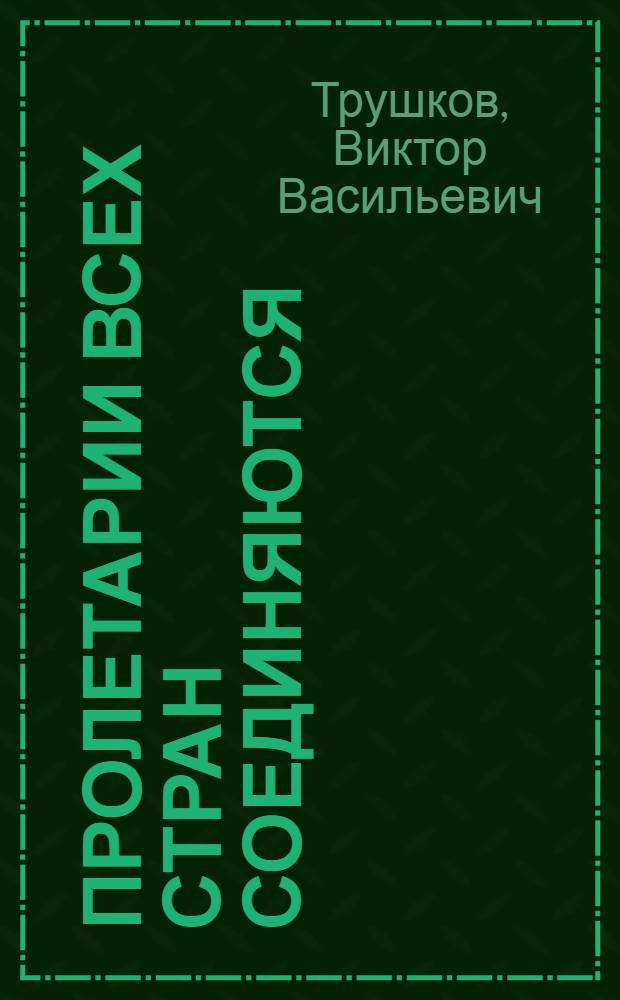 Трушков, Виктор Васильевич

ПРОЛЕТАРИИ ВСЕХ СТРАН СОЕДИНЯЮТСЯ